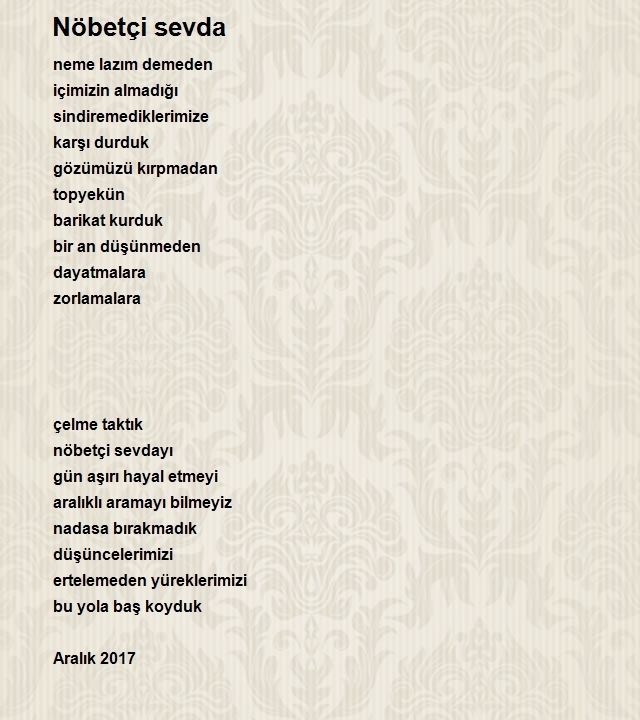 Nöbetçi sevda

neme lazım demeden
içimizin almadığı
sindiremediklerimize
karşı durduk
gözümüzü kırpmadan
topyekün
barikat kurduk
bir an düşünmeden
dayatmalara
zorlamalara

çelme taktık
nöbetçi sevdayı
gün aşırı hayal etmeyi
aralıklı aramayı bilmeyiz
nadasa bırakmadık
düşüncelerimizi
ertelemeden yüreklerimizi
bu yola baş koyduk

Aralık 2017